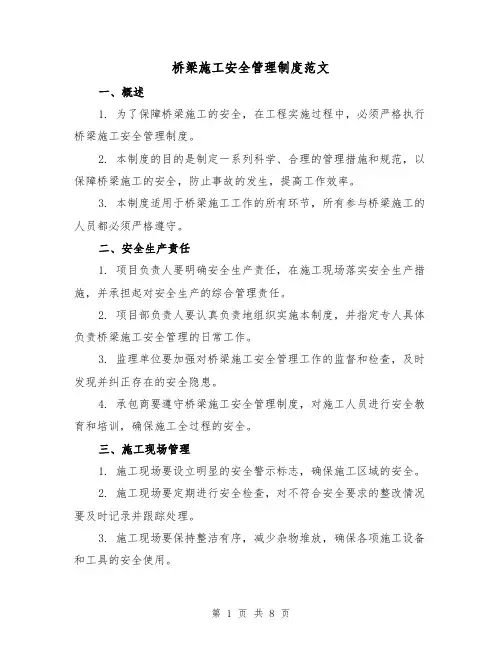 桥梁施工安全管理制度范文

一、概述

1. 为了保障桥梁施工的安全，在工程实施过程中，必须严格执行桥梁施工安全管理制度。

2. 本制度的目的是制定一系列科学、合理的管理措施和规范，以保障桥梁施工的安全，防止事故的发生，提高工作效率。

3. 本制度适用于桥梁施工工作的所有环节，所有参与桥梁施工的人员都必须严格遵守。

二、安全生产责任

1. 项目负责人要明确安全生产责任，在施工现场落实安全生产措施，并承担起对安全生产的综合管理责任。

2. 项目部负责人要认真负责地组织实施本制度，并指定专人具体负责桥梁施工安全管理的日常工作。

3. 监理单位要加强对桥梁施工安全管理工作的监督和检查，及时发现并纠正存在的安全隐患。

4. 承包商要遵守桥梁施工安全管理制度，对施工人员进行安全教育和培训，确保施工全过程的安全。

三、施工现场管理

1. 施工现场要设立明显的安全警示标志，确保施工区域的安全。

2. 施工现场要定期进行安全检查，对不符合安全要求的整改情况要及时记录并跟踪处理。

3. 施工现场要保持整洁有序，减少杂物堆放，确保各项施工设备和工具的安全使用。

第 1 页 共 8 页